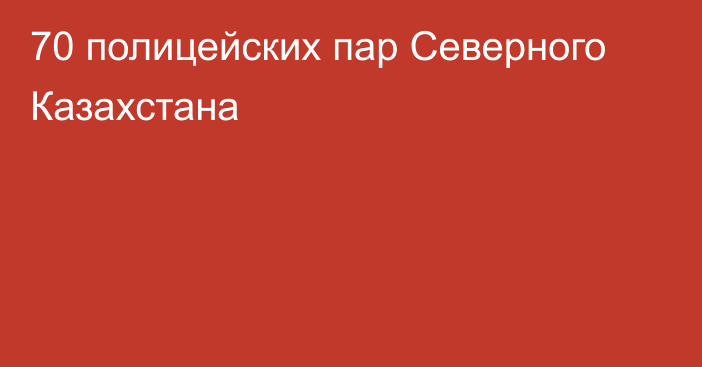 70 полицейских пар Северного Казахстана